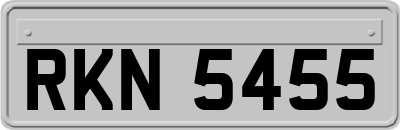 RKN 5455